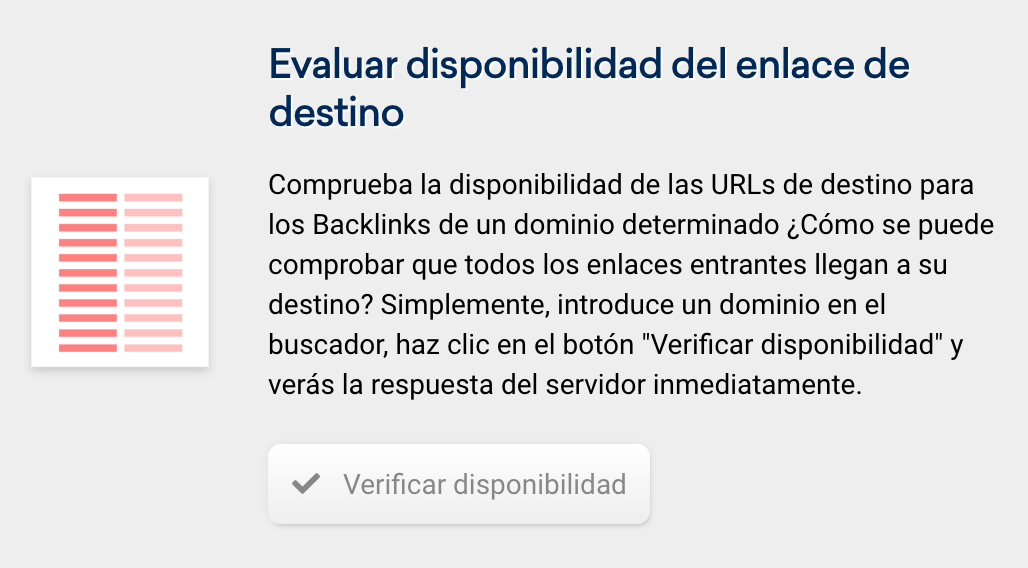 Evaluar disponibilidad del enlace de destino

Comprueba la disponibilidad de las URLs de destino para los Backlinks de un dominio determinado ¿Cómo se puede comprobar que todos los enlaces entrantes llegan a su destino? Simplemente, introduce un dominio en el buscador, haz clic en el botón "Verificar disponibilidad" y verás la respuesta del servidor inmediatamente.

Verificar disponibilidad